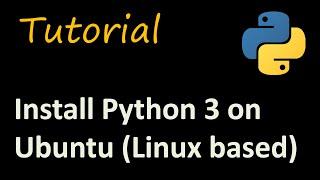 Tutorial

Install Python 3 on Ubuntu (Linux based)